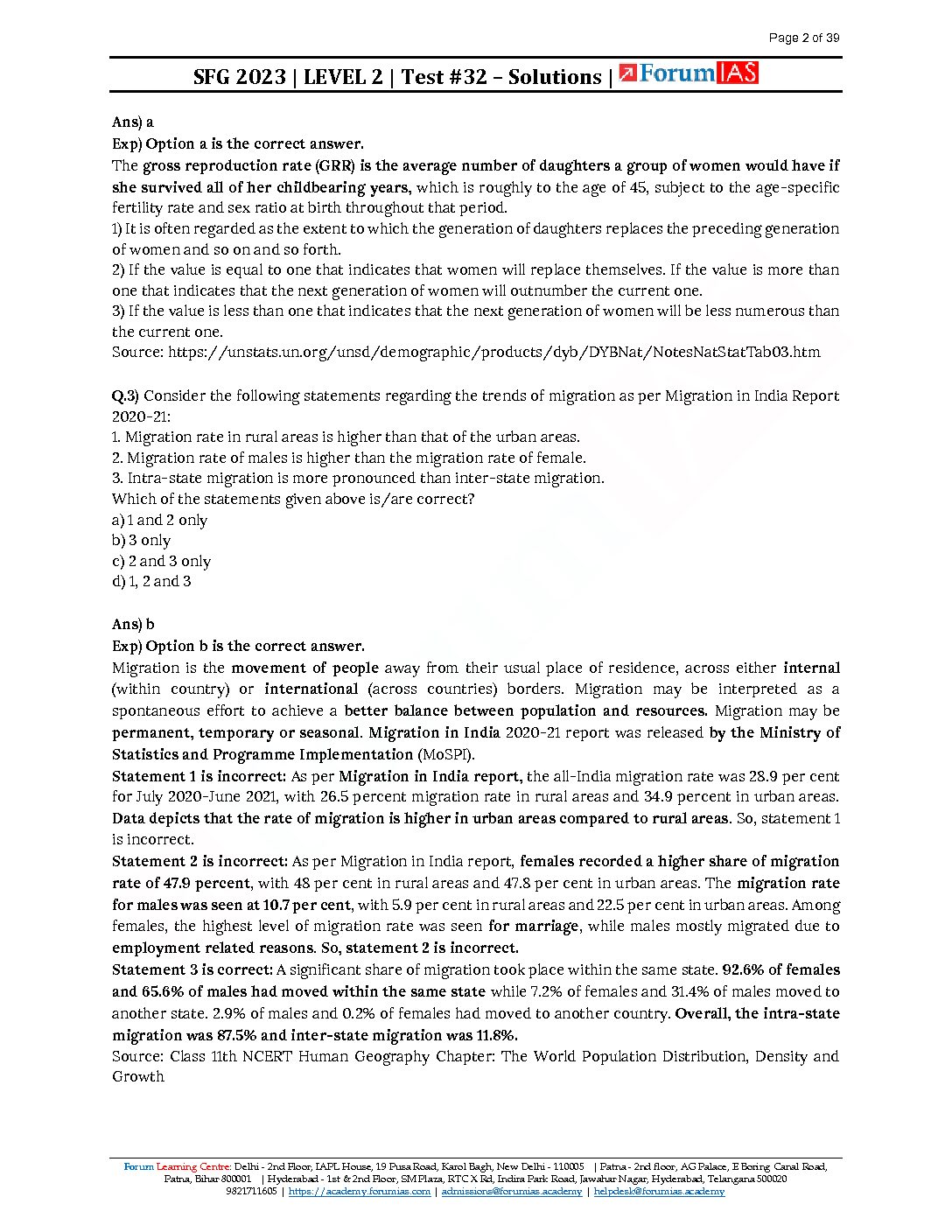 Page 2 of 39

SFG 2023 | LEVEL 2 | Test #32 – Solutions | ForumIAS

Ans) a
Exp) Option a is the correct answer.
The gross reproduction rate (GRR) is the average number of daughters a group of women would have if she survived all of her childbearing years, which is roughly to the age of 45, subject to the age-specific fertility rate and sex ratio at birth throughout that period.
1) It is often regarded as the extent to which the generation of daughters replaces the preceding generation of women and so on and so forth.
2) If the value is equal to one that indicates that women will replace themselves. If the value is more than one that indicates that the next generation of women will outnumber the current one.
3) If the value is less than one that indicates that the next generation of women will be less numerous than the current one.
Source: https://unstats.un.org/unsd/demographic/products/dyb/DYBNat/NotesNatStatTab03.htm

Q.3) Consider the following statements regarding the trends of migration as per Migration in India Report 2020-21:
1. Migration rate in rural areas is higher than that of the urban areas.
2. Migration rate of males is higher than the migration rate of female.
3. Intra-state migration is more pronounced than inter-state migration.
Which of the statements given above is/are correct?
a) 1 and 2 only
b) 3 only
c) 2 and 3 only
d) 1, 2 and 3

Ans) b
Exp) Option b is the correct answer.
Migration is the movement of people away from their usual place of residence, across either internal (within country) or international (across countries) borders. Migration may be interpreted as a spontaneous effort to achieve a better balance between population and resources. Migration may be permanent, temporary or seasonal. Migration in India 2020-21 report was released by the Ministry of Statistics and Programme Implementation (MoSPI).
Statement 1 is incorrect: As per Migration in India report, the all-India migration rate was 28.9 per cent for July 2020-June 2021, with 26.5 percent migration rate in rural areas and 34.9 percent in urban areas. Data depicts that the rate of migration is higher in urban areas compared to rural areas. So, statement 1 is incorrect.
Statement 2 is incorrect: As per Migration in India report, females recorded a higher share of migration rate of 47.9 percent, with 48 per cent in rural areas and 47.8 per cent in urban areas. The migration rate for males was seen at 10.7 per cent, with 5.9 per cent in rural areas and 22.5 per cent in urban areas. Among females, the highest level of migration rate was seen for marriage, while males mostly migrated due to employment related reasons. So, statement 2 is incorrect.
Statement 3 is correct: A significant share of migration took place within the same state. 92.6% of females and 65.6% of males had moved within the same state while 7.2% of females and 31.4% of males moved to another state. 2.9% of males and 0.2% of females had moved to another country. Overall, the intra-state migration was 87.5% and inter-state migration was 11.8%.
Source: Class 11th NCERT Human Geography Chapter: The World Population Distribution, Density and Growth

Forum Learning Centre: Delhi - 2nd Floor, IAPL House, 19 Pusa Road, Karol Bagh, New Delhi - 110005 | Patna - 2nd floor, AG Palace, E Boring Canal Road, Patna, Bihar 800001 | Hyderabad - 1st & 2nd Floor, SM Plaza, RTC X Rd, Indira Park Road, Jawahar Nagar, Hyderabad, Telangana 500020
9821711605 | https://academy.forumias.com | admissions@forumias.academy | helpdesk@forumias.academy